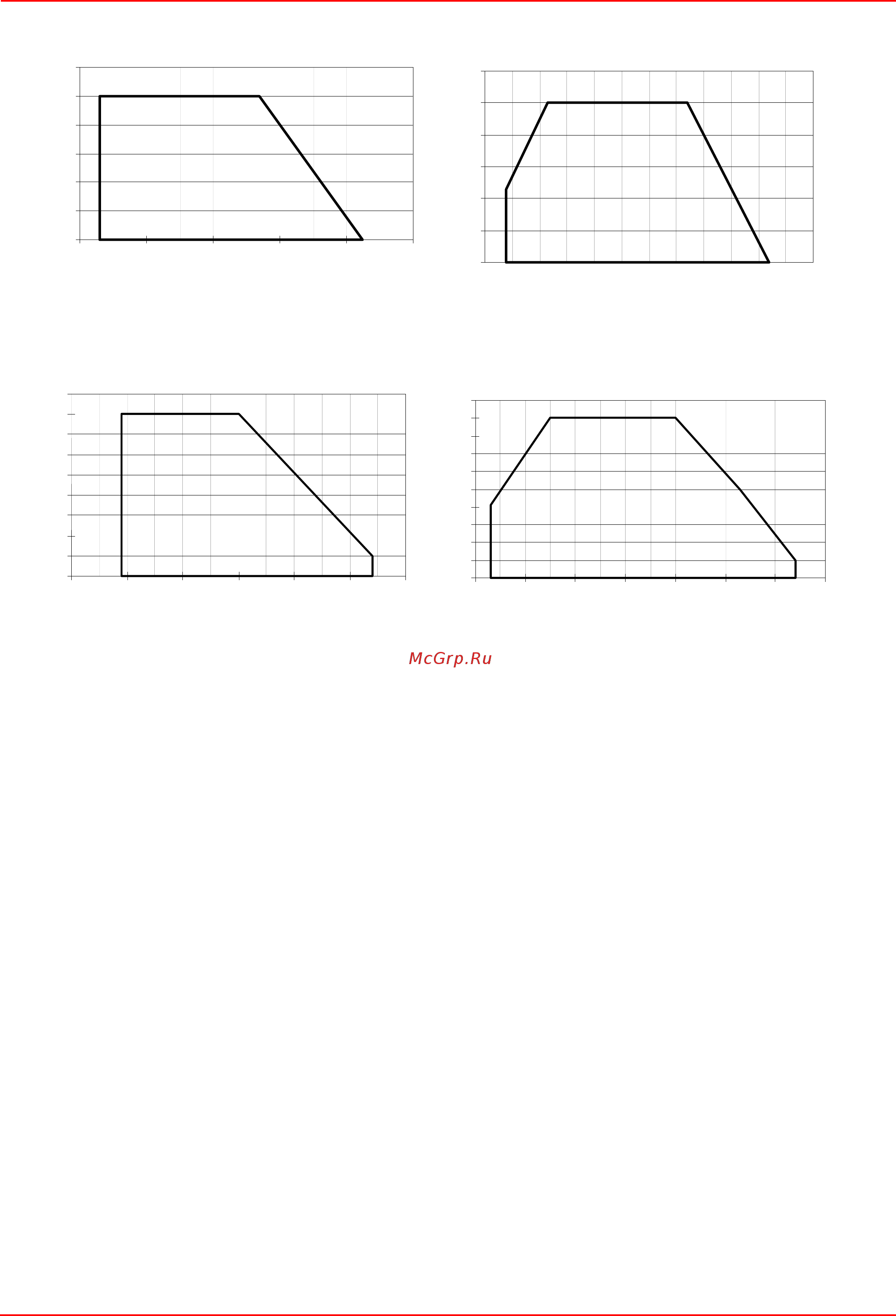 McGrp.Ru